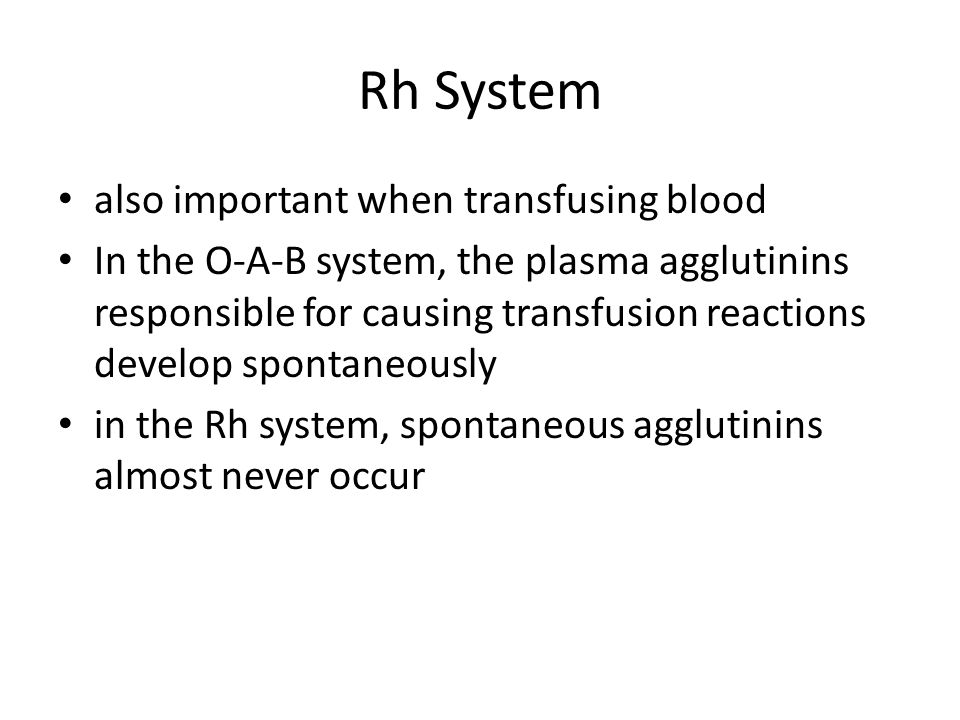 Rh System

• also important when transfusing blood
• In the O-A-B system, the plasma agglutinins responsible for causing transfusion reactions develop spontaneously
• in the Rh system, spontaneous agglutinins almost never occur